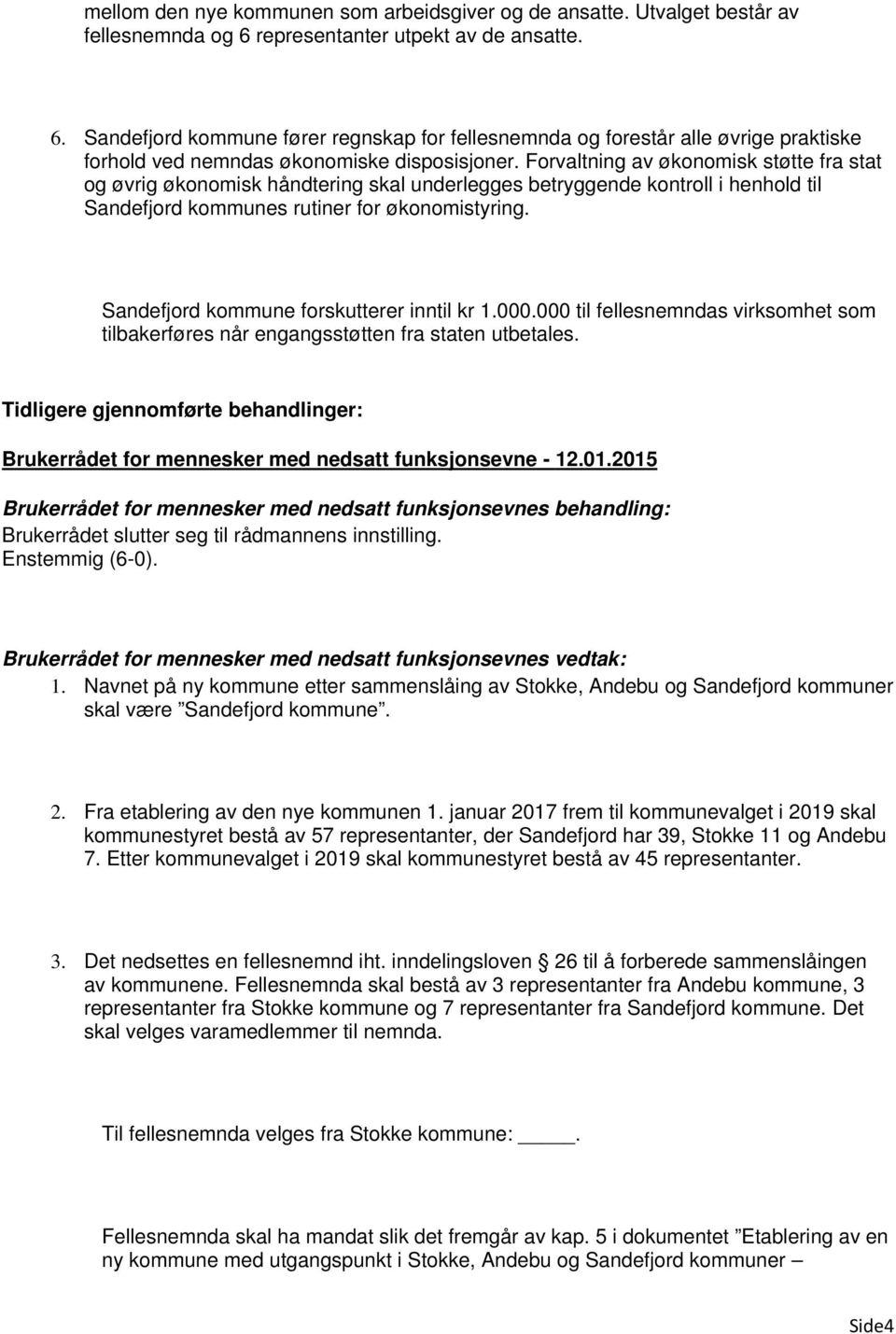 mellom den nye kommunen som arbeidsgiver og de ansatte. Utvalget består av fellesnemnda og 6 representanter utpekt av de ansatte.

6. Sandefjord kommune fører regnskap for fellesnemnda og forestår alle øvrige praktiske forhold ved nemndas økonomiske disposisjoner. Forvaltning av økonomisk støtte fra stat og øvrig økonomisk håndtering skal underlegges betryggende kontroll i henhold til Sandefjord kommunes rutiner for økonomistyring.

Sandefjord kommune forskutterer inntil kr 1.000.000 til fellesnemndas virksomhet som tilbakerføres når engangsstøtten fra staten utbetales.

Tidligere gjennomførte behandlinger:

Brukerrådet for mennesker med nedsatt funksjonsevne - 12.01.2015

Brukerrådet for mennesker med nedsatt funksjonsevnes behandling:
Brukerrådet slutter seg til rådmannens innstilling.
Enstemmig (6-0).

Brukerrådet for mennesker med nedsatt funksjonsevnes vedtak:
1. Navnet på ny kommune etter sammenslåing av Stokke, Andebu og Sandefjord kommuner skal være ”Sandefjord kommune”.

2. Fra etablering av den nye kommunen 1. januar 2017 frem til kommunevalget i 2019 skal kommunestyret bestå av 57 representanter, der Sandefjord har 39, Stokke 11 og Andebu 7. Etter kommunevalget i 2019 skal kommunestyret bestå av 45 representanter.

3. Det nedsettes en fellesnemnd iht. inndelingsloven § 26 til å forberede sammenslåingen av kommunene. Fellesnemnda skal bestå av 3 representanter fra Andebu kommune, 3 representanter fra Stokke kommune og 7 representanter fra Sandefjord kommune. Det skal velges varamedlemmer til nemnda.

Til fellesnemnda velges fra Stokke kommune: ____.

Fellesnemnda skal ha mandat slik det fremgår av kap. 5 i dokumentet ”Etablering av en ny kommune med utgangspunkt i Stokke, Andebu og Sandefjord kommuner –

Side4